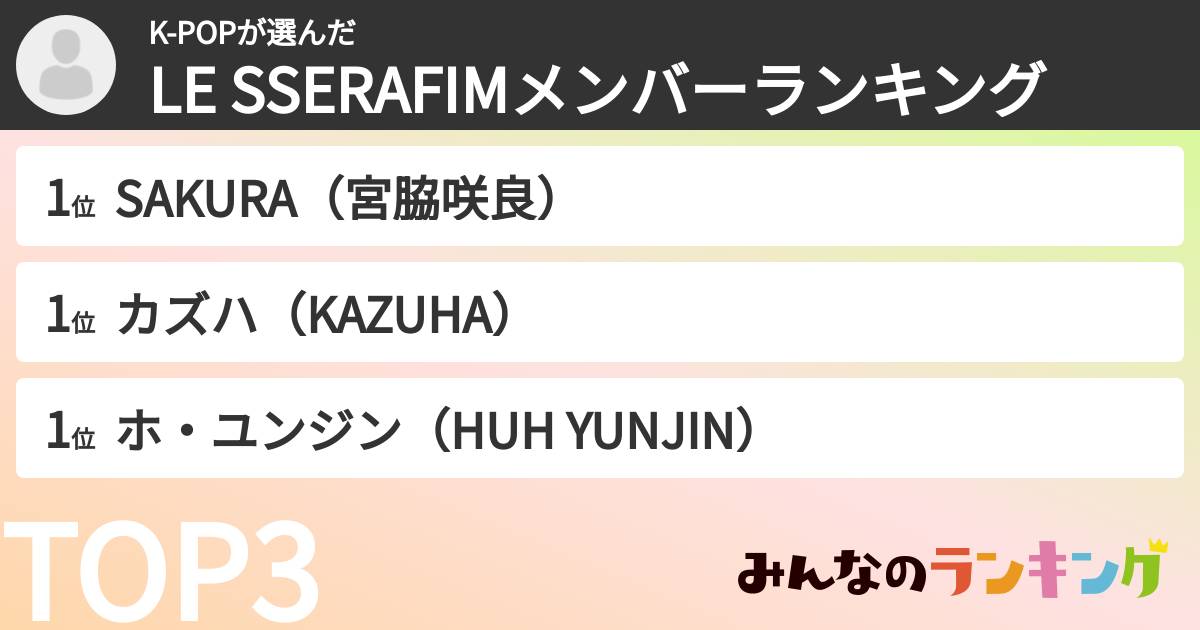 K-POPが選んだ
LE SSERAFIMメンバーランキング

1位 SAKURA（宮脇咲良）

1位 カズハ（KAZUHA）

1位 ホ・ユンジン（HUH YUNJIN）

TOP3

みんなのランキング